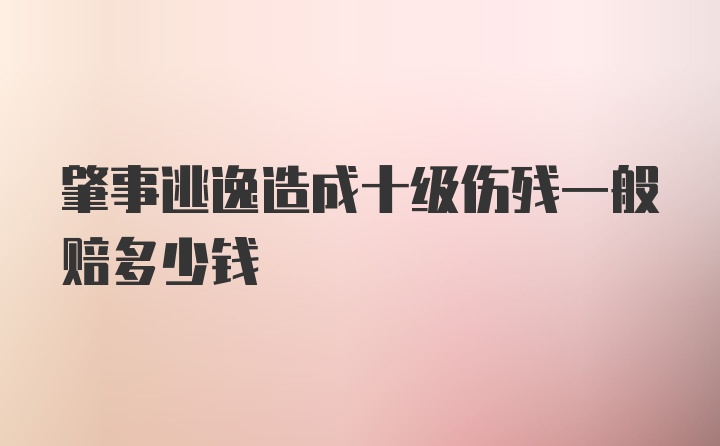 肇事逃逸造成十级伤残一般赔多少钱